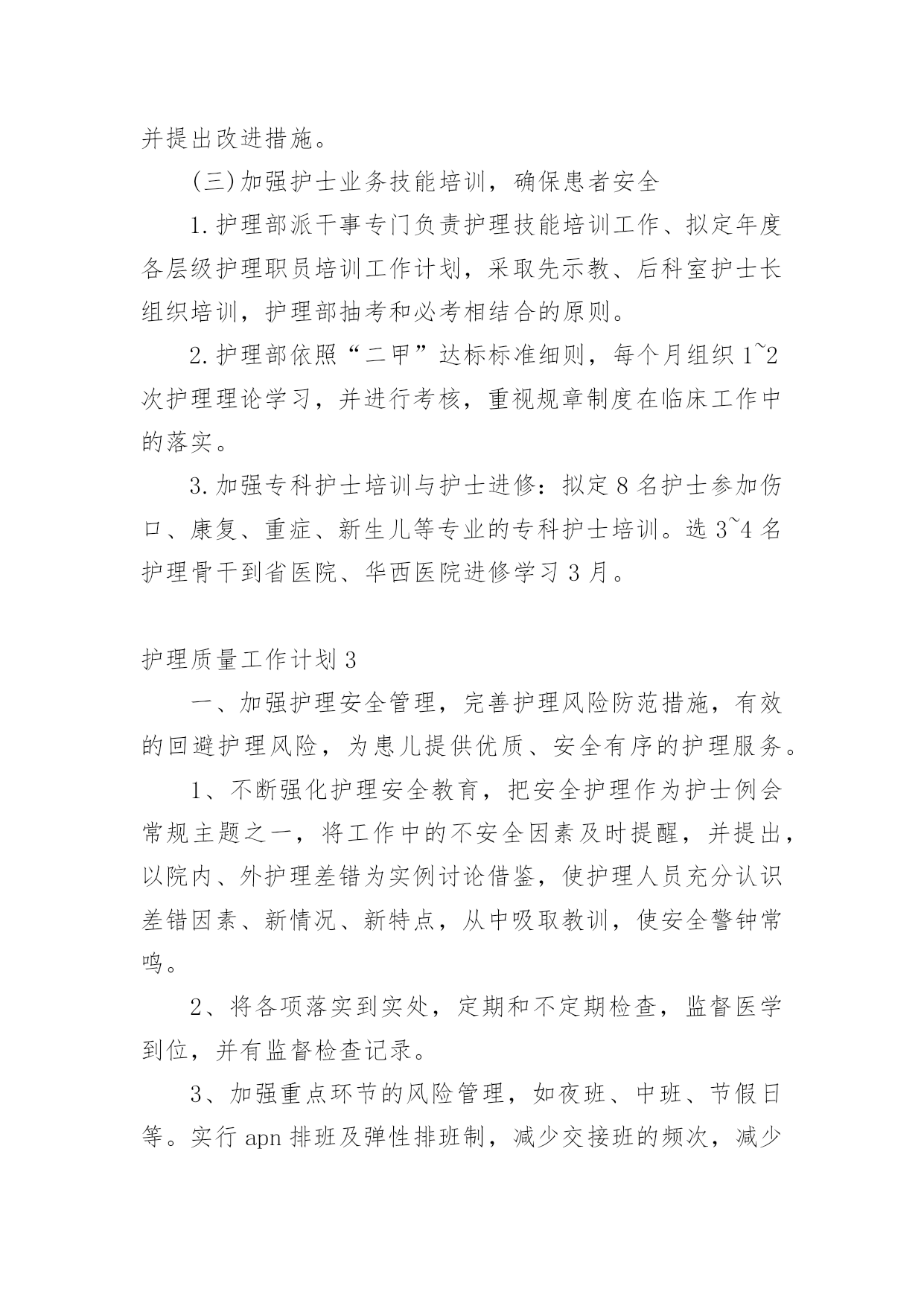 并提出改进措施。

(三)加强护士业务技能培训，确保患者安全

1.护理部派干事专门负责护理技能培训工作、拟定年度各层级护理职员培训工作计划，采取先示教、后科室护士长组织培训，护理部抽考和必考相结合的原则。

2.护理部依照“二甲”达标标准细则，每个月组织1~2次护理理论学习，并进行考核，重视规章制度在临床工作中的落实。

3.加强专科护士培训与护士进修：拟定8名护士参加伤口、康复、重症、新生儿等专业的专科护士培训。选3~4名护理骨干到省医院、华西医院进修学习3月。

护理质量工作计划3

一、加强护理安全管理，完善护理风险防范措施，有效的回避护理风险，为患儿提供优质、安全有序的护理服务。

1、不断强化护理安全教育，把安全护理作为护士例会常规主题之一，将工作中的不安全因素及时提醒，并提出，以院内、外护理差错为实例讨论借鉴，使护理人员充分认识差错因素、新情况、新特点，从中吸取教训，使安全警钟常鸣。

2、将各项落实到实处，定期和不定期检查，监督医学到位，并有监督检查记录。

3、加强重点环节的风险管理，如夜班、中班、节假日等。实行apn排班及弹性排班制，减少交接班的频次，减少